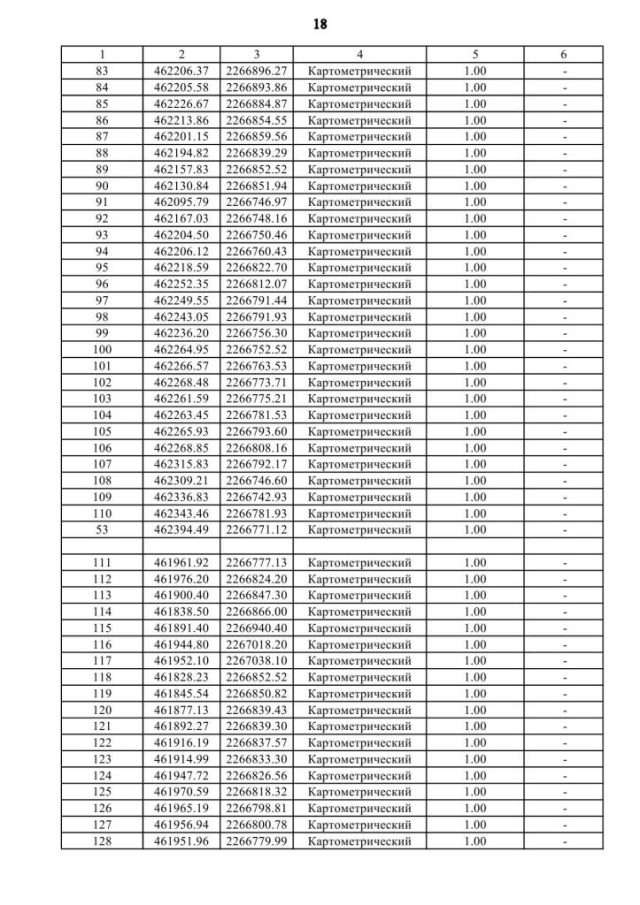 18

| 1 | 2 | 3 | 4 | 5 | 6 |
|---|---|---|---|---|---|
| 83 | 462206.37 | 2266896.27 | Картометрический | 1.00 | - |
| 84 | 462205.58 | 2266893.86 | Картометрический | 1.00 | - |
| 85 | 462226.67 | 2266884.87 | Картометрический | 1.00 | - |
| 86 | 462213.86 | 2266854.55 | Картометрический | 1.00 | - |
| 87 | 462201.15 | 2266859.56 | Картометрический | 1.00 | - |
| 88 | 462194.82 | 2266839.29 | Картометрический | 1.00 | - |
| 89 | 462157.83 | 2266852.52 | Картометрический | 1.00 | - |
| 90 | 462130.84 | 2266851.94 | Картометрический | 1.00 | - |
| 91 | 462095.79 | 2266746.97 | Картометрический | 1.00 | - |
| 92 | 462167.03 | 2266748.16 | Картометрический | 1.00 | - |
| 93 | 462204.50 | 2266750.46 | Картометрический | 1.00 | - |
| 94 | 462206.12 | 2266760.43 | Картометрический | 1.00 | - |
| 95 | 462218.59 | 2266822.70 | Картометрический | 1.00 | - |
| 96 | 462252.35 | 2266812.07 | Картометрический | 1.00 | - |
| 97 | 462249.55 | 2266791.44 | Картометрический | 1.00 | - |
| 98 | 462243.05 | 2266791.93 | Картометрический | 1.00 | - |
| 99 | 462236.20 | 2266756.30 | Картометрический | 1.00 | - |
| 100 | 462264.95 | 2266752.52 | Картометрический | 1.00 | - |
| 101 | 462266.57 | 2266763.53 | Картометрический | 1.00 | - |
| 102 | 462268.48 | 2266773.71 | Картометрический | 1.00 | - |
| 103 | 462261.59 | 2266775.21 | Картометрический | 1.00 | - |
| 104 | 462263.45 | 2266781.53 | Картометрический | 1.00 | - |
| 105 | 462265.93 | 2266793.60 | Картометрический | 1.00 | - |
| 106 | 462268.85 | 2266808.16 | Картометрический | 1.00 | - |
| 107 | 462315.83 | 2266792.17 | Картометрический | 1.00 | - |
| 108 | 462309.21 | 2266746.60 | Картометрический | 1.00 | - |
| 109 | 462336.83 | 2266742.93 | Картометрический | 1.00 | - |
| 110 | 462343.46 | 2266781.93 | Картометрический | 1.00 | - |
| 53 | 462394.49 | 2266771.12 | Картометрический | 1.00 | - |
| | | | | | |
| 111 | 461961.92 | 2266777.13 | Картометрический | 1.00 | - |
| 112 | 461976.20 | 2266824.20 | Картометрический | 1.00 | - |
| 113 | 461900.40 | 2266847.30 | Картометрический | 1.00 | - |
| 114 | 461838.50 | 2266866.00 | Картометрический | 1.00 | - |
| 115 | 461891.40 | 2266940.40 | Картометрический | 1.00 | - |
| 116 | 461944.80 | 2267018.20 | Картометрический | 1.00 | - |
| 117 | 461952.10 | 2267038.10 | Картометрический | 1.00 | - |
| 118 | 461828.23 | 2266852.52 | Картометрический | 1.00 | - |
| 119 | 461845.54 | 2266850.82 | Картометрический | 1.00 | - |
| 120 | 461877.13 | 2266839.43 | Картометрический | 1.00 | - |
| 121 | 461892.27 | 2266839.30 | Картометрический | 1.00 | - |
| 122 | 461916.19 | 2266837.57 | Картометрический | 1.00 | - |
| 123 | 461914.99 | 2266833.30 | Картометрический | 1.00 | - |
| 124 | 461947.72 | 2266826.56 | Картометрический | 1.00 | - |
| 125 | 461970.59 | 2266818.32 | Картометрический | 1.00 | - |
| 126 | 461965.19 | 2266798.81 | Картометрический | 1.00 | - |
| 127 | 461956.94 | 2266800.78 | Картометрический | 1.00 | - |
| 128 | 461951.96 | 2266779.99 | Картометрический | 1.00 | - |